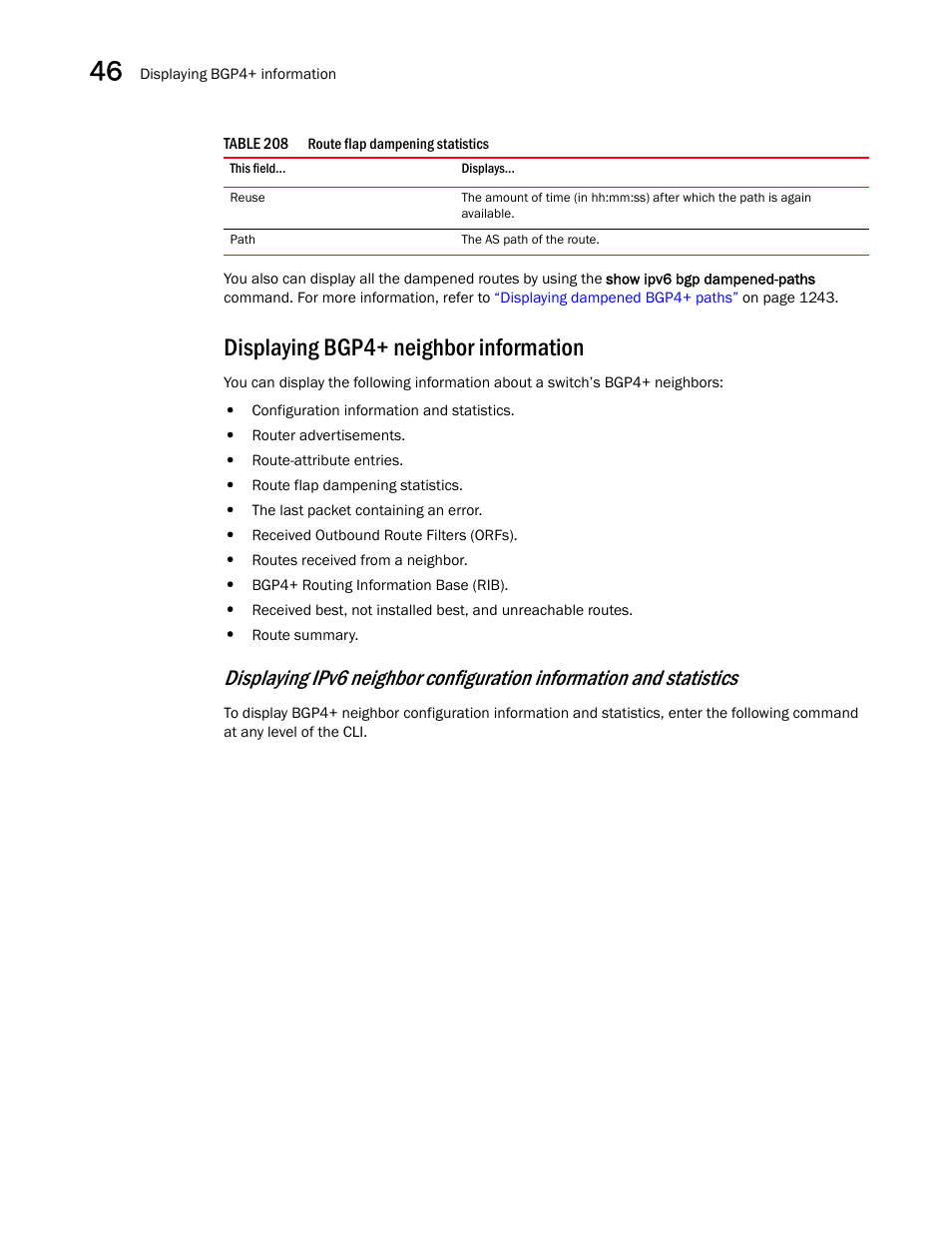 46 Displaying BGP4+ information

TABLE 208 Route flap dampening statistics

| This field... | Displays... |
|---|---|
| Reuse | The amount of time (in hh:mm:ss) after which the path is again available. |
| Path | The AS path of the route. |

You also can display all the dampened routes by using the show ipv6 bgp dampened-paths command. For more information, refer to “Displaying dampened BGP4+ paths” on page 1243.

Displaying BGP4+ neighbor information

You can display the following information about a switch’s BGP4+ neighbors:

• Configuration information and statistics.
• Router advertisements.
• Route-attribute entries.
• Route flap dampening statistics.
• The last packet containing an error.
• Received Outbound Route Filters (ORFs).
• Routes received from a neighbor.
• BGP4+ Routing Information Base (RIB).
• Received best, not installed best, and unreachable routes.
• Route summary.

Displaying IPv6 neighbor configuration information and statistics

To display BGP4+ neighbor configuration information and statistics, enter the following command at any level of the CLI.